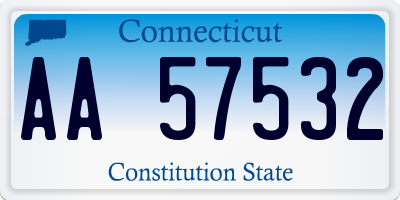 Connecticut

AA 57532

Constitution State